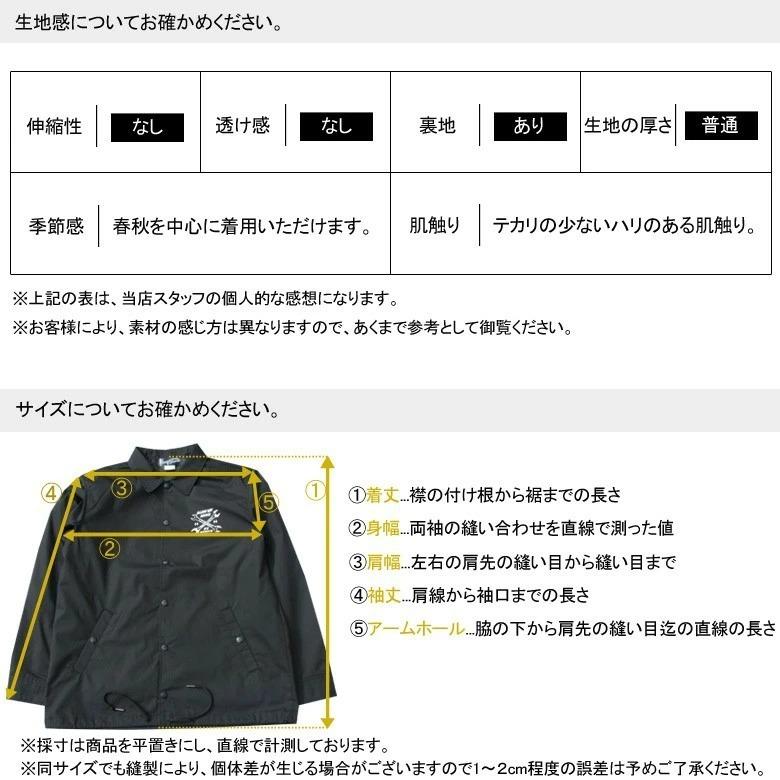 生地感についてお確かめください。

| 伸縮性 | なし | 透け感 | なし | 裏地 | あり | 生地の厚さ | 普通 |
|---|---|---|---|---|---|---|---|
| 季節感 | 春秋を中心に着用いただけます。 | | | 肌触り | テカリの少ないハリのある肌触り。 | | |

※上記の表は、当店スタッフの個人的な感想になります。
※お客様により、素材の感じ方は異なりますので、あくまで参考として御覧ください。

サイズについてお確かめください。

④ ③ ⑤ ① ②

①着丈...襟の付け根から裾までの長さ
②身幅...両袖の縫い合わせを直線で測った値
③肩幅...左右の肩先の縫い目から縫い目まで
④袖丈...肩線から袖口までの長さ
⑤アームホール...脇の下から肩先の縫い目迄の直線の長さ

※採寸は商品を平置きにし、直線で計測しております。
※同サイズでも縫製により、個体差が生じる場合がございますので1～2cm程度の誤差は予めご了承ください。